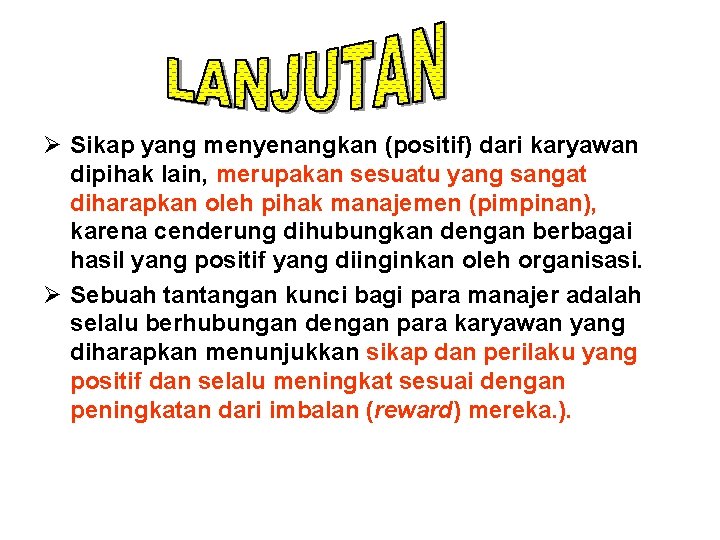 LANJUTAN

➢ Sikap yang menyenangkan (positif) dari karyawan dipihak lain, merupakan sesuatu yang sangat diharapkan oleh pihak manajemen (pimpinan), karena cenderung dihubungkan dengan berbagai hasil yang positif yang diinginkan oleh organisasi.

➢ Sebuah tantangan kunci bagi para manajer adalah selalu berhubungan dengan para karyawan yang diharapkan menunjukkan sikap dan perilaku yang positif dan selalu meningkat sesuai dengan peningkatan dari imbalan (reward) mereka.).